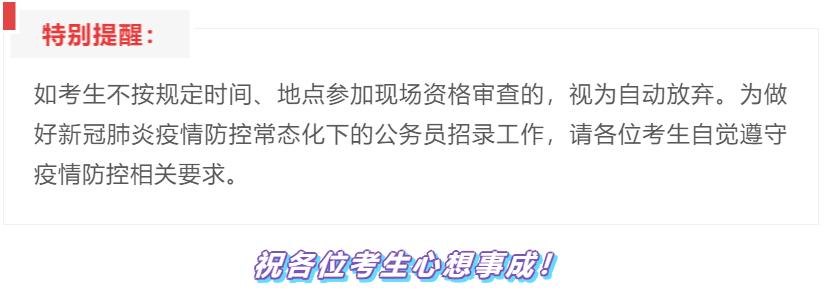 特别提醒：

如考生不按规定时间、地点参加现场资格审查的，视为自动放弃。为做好新冠肺炎疫情防控常态化下的公务员招录工作，请各位考生自觉遵守疫情防控相关要求。

祝各位考生心想事成！